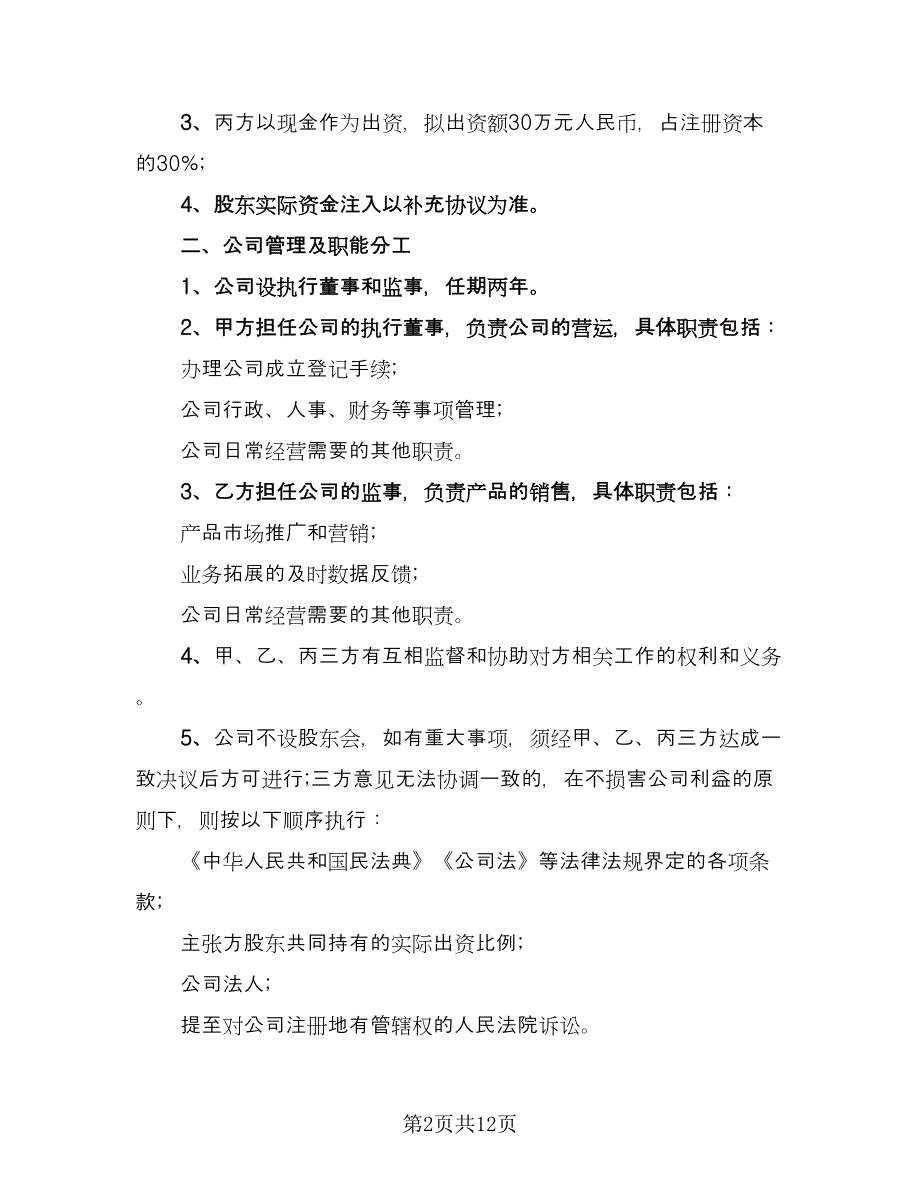 3、丙方以现金作为出资，拟出资额30万元人民币，占注册资本的30%；

4、股东实际资金注入以补充协议为准。

二、公司管理及职能分工

1、公司设执行董事和监事，任期两年。

2、甲方担任公司的执行董事，负责公司的营运，具体职责包括：

办理公司成立登记手续；

公司行政、人事、财务等事项管理；

公司日常经营需要的其他职责。

3、乙方担任公司的监事，负责产品的销售，具体职责包括：

产品市场推广和营销；

业务拓展的及时数据反馈；

公司日常经营需要的其他职责。

4、甲、乙、丙三方有互相监督和协助对方相关工作的权利和义务。

5、公司不设股东会，如有重大事项，须经甲、乙、丙三方达成一致决议后方可进行；三方意见无法协调一致的，在不损害公司利益的原则下，则按以下顺序执行：

《中华人民共和国民法典》《公司法》等法律法规界定的各项条款；

主张方股东共同持有的实际出资比例；

公司法人；

提至对公司注册地有管辖权的人民法院诉讼。

第2页共12页